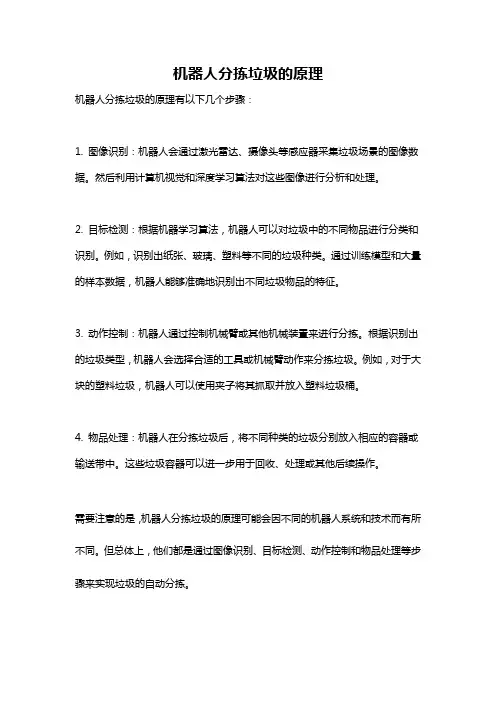 机器人分拣垃圾的原理

机器人分拣垃圾的原理有以下几个步骤：

1. 图像识别：机器人会通过激光雷达、摄像头等感应器采集垃圾场景的图像数据。然后利用计算机视觉和深度学习算法对这些图像进行分析和处理。

2. 目标检测：根据机器学习算法，机器人可以对垃圾中的不同物品进行分类和识别。例如，识别出纸张、玻璃、塑料等不同的垃圾种类。通过训练模型和大量的样本数据，机器人能够准确地识别出不同垃圾物品的特征。

3. 动作控制：机器人通过控制机械臂或其他机械装置来进行分拣。根据识别出的垃圾类型，机器人会选择合适的工具或机械臂动作来分拣垃圾。例如，对于大块的塑料垃圾，机器人可以使用夹子将其抓取并放入塑料垃圾桶。

4. 物品处理：机器人在分拣垃圾后，将不同种类的垃圾分别放入相应的容器或输送带中。这些垃圾容器可以进一步用于回收、处理或其他后续操作。

需要注意的是，机器人分拣垃圾的原理可能会因不同的机器人系统和技术而有所不同。但总体上，他们都是通过图像识别、目标检测、动作控制和物品处理等步骤来实现垃圾的自动分拣。